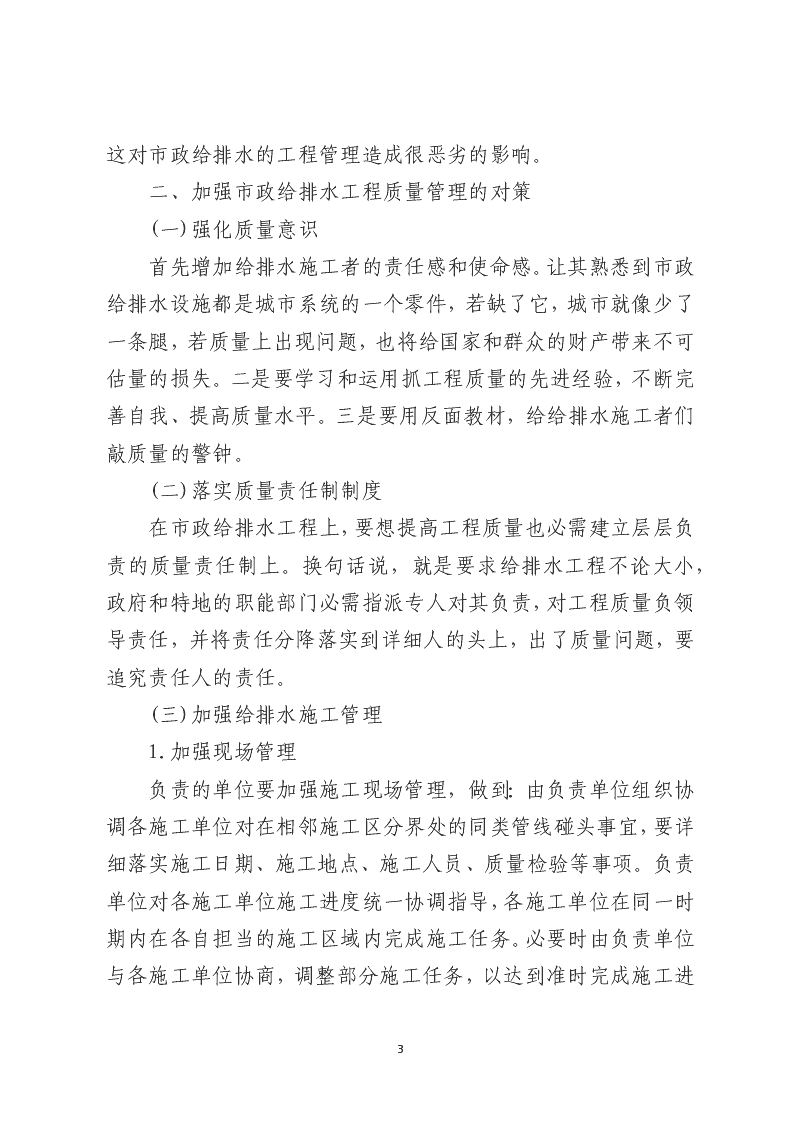 这对市政给排水的工程管理造成很恶劣的影响。

二、加强市政给排水工程质量管理的对策

(一) 强化质量意识

首先增加给排水施工者的责任感和使命感。让其熟悉到市政给排水设施都是城市系统的一个零件，若缺了它，城市就像少了一条腿，若质量上出现问题，也将给国家和群众的财产带来不可估量的损失。二是要学习和运用抓工程质量的先进经验，不断完善自我、提高质量水平。三是要用反面教材，给给排水施工者们敲质量的警钟。

(二) 落实质量责任制制度

在市政给排水工程上，要想提高工程质量也必需建立层层负责的质量责任制上。换句话说，就是要求给排水工程不论大小，政府和特地的职能部门必需指派专人对其负责，对工程质量负领导责任，并将责任分降落实到详细人的头上，出了质量问题，要追究责任人的责任。

(三) 加强给排水施工管理

1. 加强现场管理

负责的单位要加强施工现场管理，做到：由负责单位组织协调各施工单位对在相邻施工区分界处的同类管线碰头事宜，要详细落实施工日期、施工地点、施工人员、质量检验等事项。负责单位对各施工单位施工进度统一协调指导，各施工单位在同一时期内在各自担当的施工区域内完成施工任务。必要时由负责单位与各施工单位协商，调整部分施工任务，以达到准时完成施工进

3